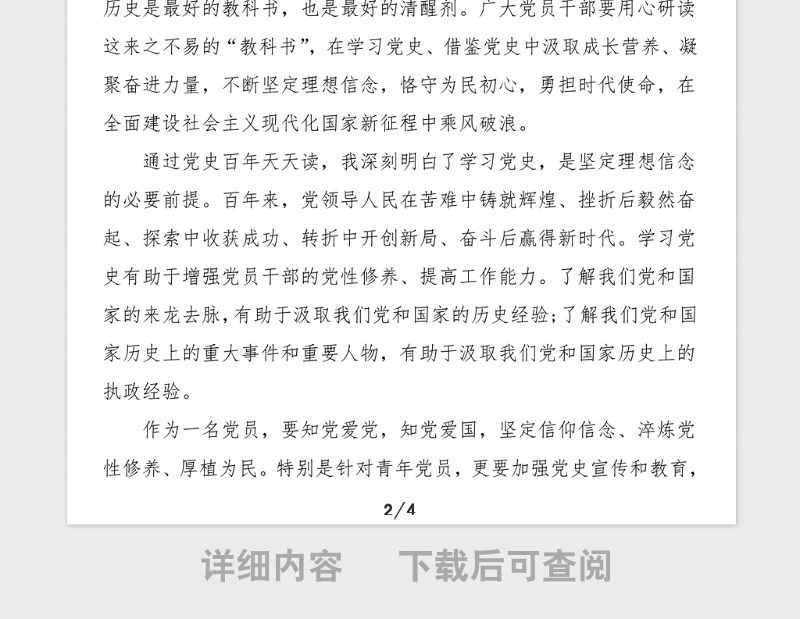 历史是最好的教科书，也是最好的清醒剂。广大党员干部要用心研读这来之不易的“教科书”，在学习党史、借鉴党史中汲取成长营养、凝聚奋进力量，不断坚定理想信念，恪守为民初心，勇担时代使命，在全面建设社会主义现代化国家新征程中乘风破浪。

通过党史百年天天读，我深刻明白了学习党史，是坚定理想信念的必要前提。百年来，党领导人民在苦难中铸就辉煌、挫折后毅然奋起、探索中收获成功、转折中开创新局、奋斗后赢得新时代。学习党史有助于增强党员干部的党性修养、提高工作能力。了解我们党和国家的来龙去脉，有助于汲取我们党和国家的历史经验；了解我们党和国家历史上的重大事件和重要人物，有助于汲取我们党和国家历史上的执政经验。

作为一名党员，要知党爱党，知党爱国，坚定信仰信念、淬炼党性修养、厚植为民。特别是针对青年党员，更要加强党史宣传和教育，

2/4

详细内容　下载后可查阅